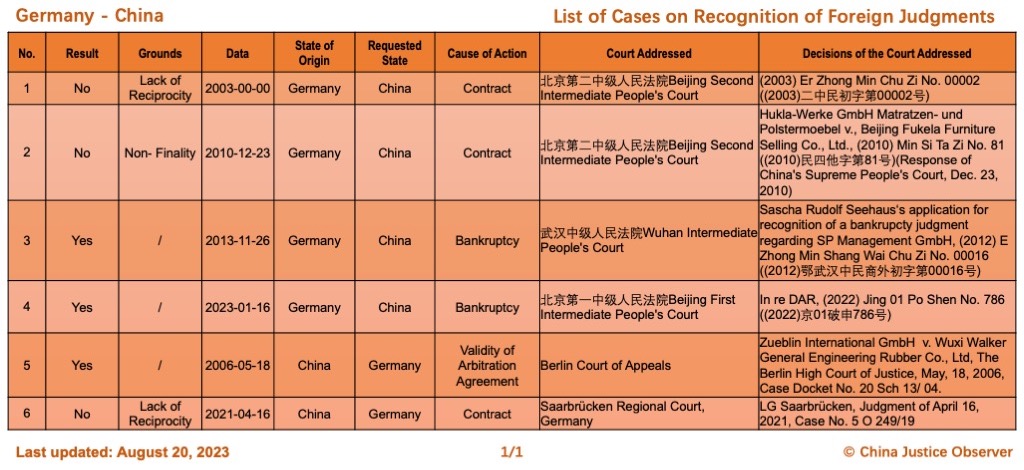 Germany - China

List of Cases on Recognition of Foreign Judgments

| No. | Result | Grounds | Data | State of Origin | Requested State | Cause of Action | Court Addressed | Decisions of the Court Addressed |
|---|---|---|---|---|---|---|---|---|
| 1 | No | Lack of Reciprocity | 2003-00-00 | Germany | China | Contract | 北京第二中级人民法院Beijing Second Intermediate People's Court | (2003) Er Zhong Min Chu Zi No. 00002 ((2003)二中民初字第00002号) |
| 2 | No | Non- Finality | 2010-12-23 | Germany | China | Contract | 北京第二中级人民法院Beijing Second Intermediate People's Court | Hukla-Werke GmbH Matratzen- und Polstermoebel v., Beijing Fukela Furniture Selling Co., Ltd., (2010) Min Si Ta Zi No. 81 ((2010)民四他字第81号)(Response of China's Supreme People's Court, Dec. 23, 2010) |
| 3 | Yes | / | 2013-11-26 | Germany | China | Bankruptcy | 武汉中级人民法院Wuhan Intermediate People's Court | Sascha Rudolf Seehaus's application for recognition of a bankrupcty judgment regarding SP Management GmbH, (2012) E Zhong Min Shang Wai Chu Zi No. 00016 ((2012)鄂武汉中民商外初字第00016号) |
| 4 | Yes | / | 2023-01-16 | Germany | China | Bankruptcy | 北京第一中级人民法院Beijing First Intermediate People's Court | In re DAR, (2022) Jing 01 Po Shen No. 786 ((2022)京01破申786号) |
| 5 | Yes | / | 2006-05-18 | China | Germany | Validity of Arbitration Agreement | Berlin Court of Appeals | Zueblin International GmbH v. Wuxi Walker General Engineering Rubber Co., Ltd, The Berlin High Court of Justice, May, 18, 2006, Case Docket No. 20 Sch 13/ 04. |
| 6 | No | Lack of Reciprocity | 2021-04-16 | China | Germany | Contract | Saarbrücken Regional Court, Germany | LG Saarbrücken, Judgment of April 16, 2021, Case No. 5 O 249/19 |

Last updated: August 20, 2023

1/1

© China Justice Observer